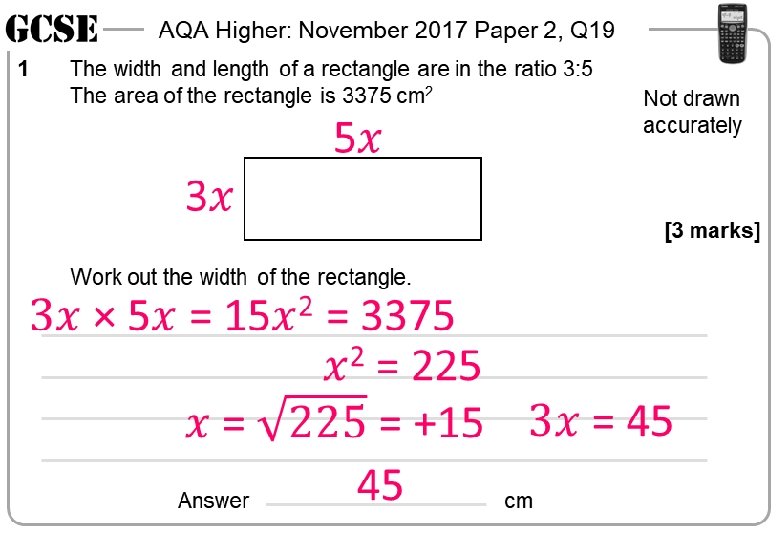 GCSE AQA Higher: November 2017 Paper 2, Q19

1 The width and length of a rectangle are in the ratio 3:5
The area of the rectangle is 3375 $cm^2$

Not drawn accurately

$5x$

$3x$

[3 marks]

Work out the width of the rectangle.

$3x \times 5x = 15x^2 = 3375$

$x^2 = 225$

$x = \sqrt{225} = +15$ $3x = 45$

Answer 45 cm